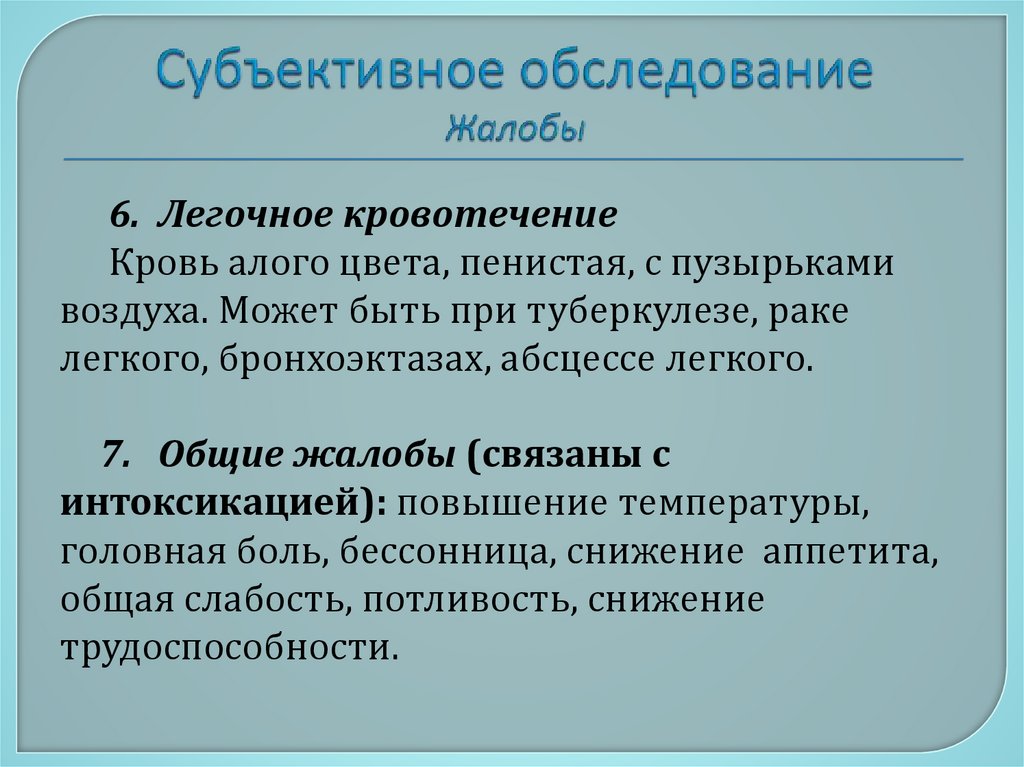 Субъективное обследование
Жалобы

6. Легочное кровотечение
Кровь алого цвета, пенистая, с пузырьками воздуха. Может быть при туберкулезе, раке легкого, бронхоэктазах, абсцессе легкого.

7. Общие жалобы (связаны с интоксикацией): повышение температуры, головная боль, бессонница, снижение аппетита, общая слабость, потливость, снижение трудоспособности.